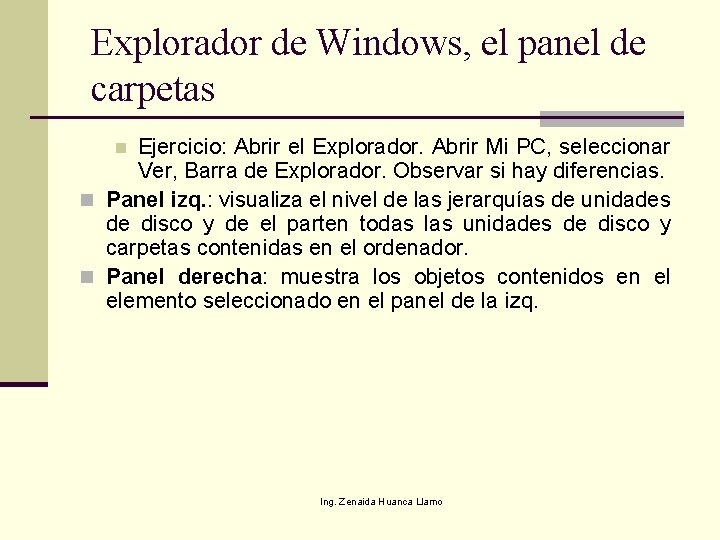 Explorador de Windows, el panel de carpetas

Ejercicio: Abrir el Explorador. Abrir Mi PC, seleccionar Ver, Barra de Explorador. Observar si hay diferencias.

Panel izq.: visualiza el nivel de las jerarquías de unidades de disco y de el parten todas las unidades de disco y carpetas contenidas en el ordenador.

Panel derecha: muestra los objetos contenidos en el elemento seleccionado en el panel de la izq.

Ing. Zenaida Huanca Llamo